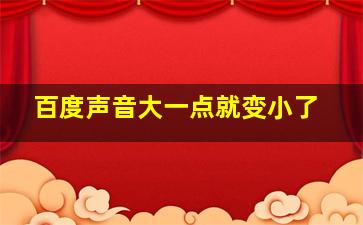 百度声音大一点就变小了